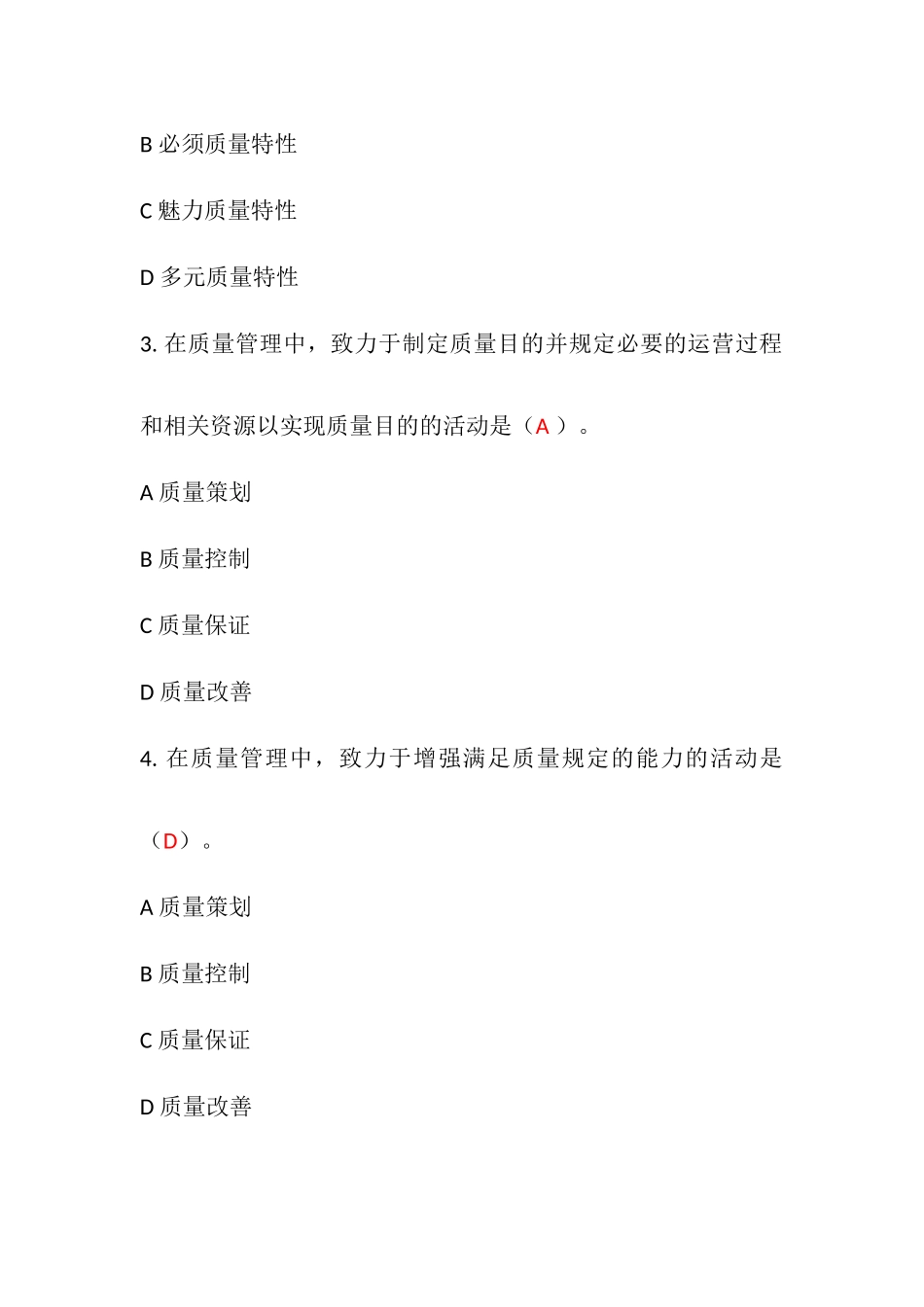 B 必须质量特性

C 魅力质量特性

D 多元质量特性

3. 在质量管理中，致力于制定质量目的并规定必要的运营过程和相关资源以实现质量目的的活动是（A ）。

A 质量策划

B 质量控制

C 质量保证

D 质量改善

4. 在质量管理中，致力于增强满足质量规定的能力的活动是（D）。

A 质量策划

B 质量控制

C 质量保证

D 质量改善